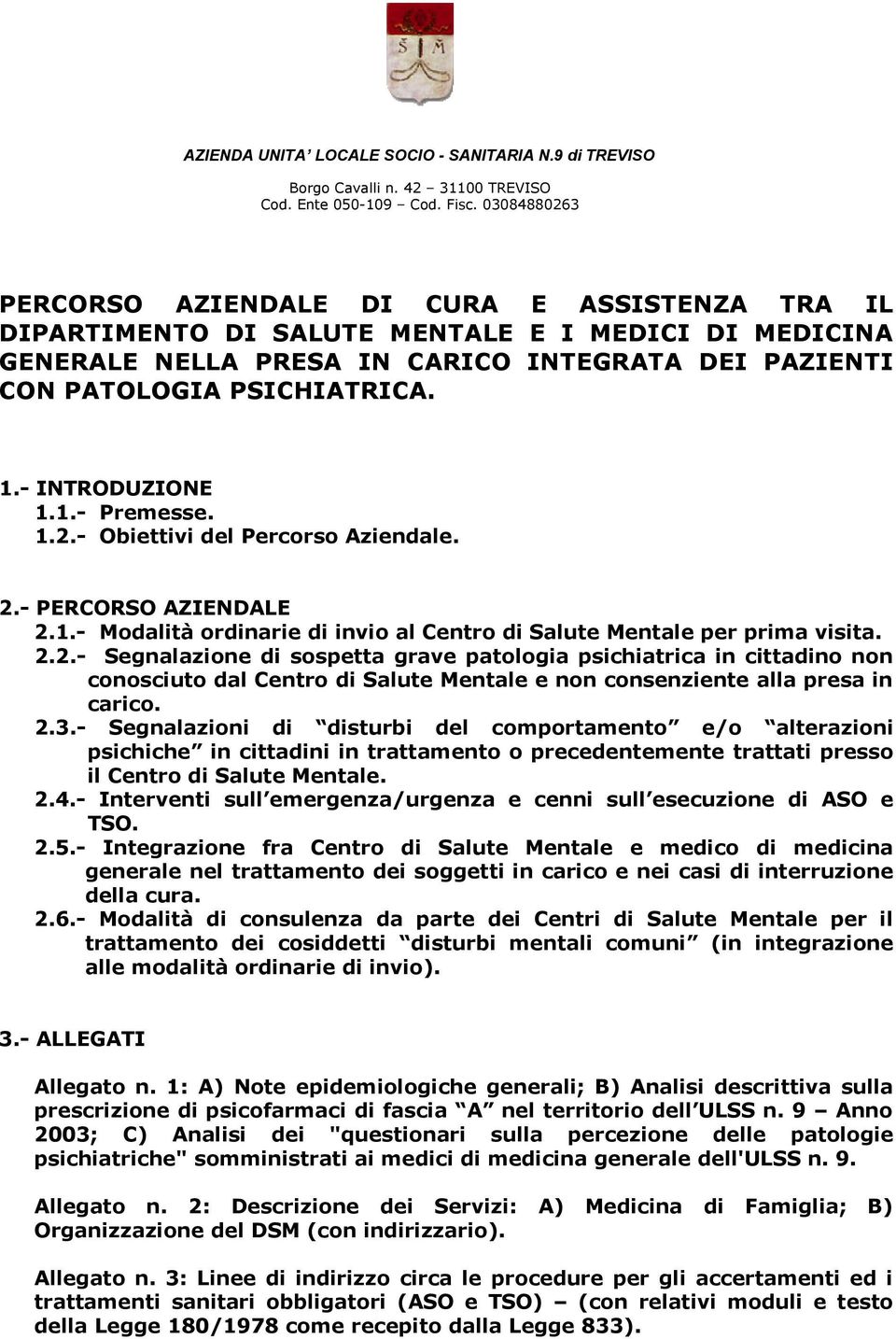 S M

AZIENDA UNITA' LOCALE SOCIO - SANITARIA N.9 di TREVISO

Borgo Cavalli n. 42 – 31100 TREVISO
Cod. Ente 050-109 – Cod. Fisc. 03084880263

PERCORSO AZIENDALE DI CURA E ASSISTENZA TRA IL DIPARTIMENTO DI SALUTE MENTALE E I MEDICI DI MEDICINA GENERALE NELLA PRESA IN CARICO INTEGRATA DEI PAZIENTI CON PATOLOGIA PSICHIATRICA.

1.- INTRODUZIONE
1.1.- Premesse.
1.2.- Obiettivi del Percorso Aziendale.

2.- PERCORSO AZIENDALE
2.1.- Modalità ordinarie di invio al Centro di Salute Mentale per prima visita.
2.2.- Segnalazione di sospetta grave patologia psichiatrica in cittadino non conosciuto dal Centro di Salute Mentale e non consenziente alla presa in carico.
2.3.- Segnalazioni di "disturbi del comportamento" e/o "alterazioni psichiche" in cittadini in trattamento o precedentemente trattati presso il Centro di Salute Mentale.
2.4.- Interventi sull'emergenza/urgenza e cenni sull'esecuzione di ASO e TSO.
2.5.- Integrazione fra Centro di Salute Mentale e medico di medicina generale nel trattamento dei soggetti in carico e nei casi di interruzione della cura.
2.6.- Modalità di consulenza da parte dei Centri di Salute Mentale per il trattamento dei cosiddetti "disturbi mentali comuni" (in integrazione alle modalità ordinarie di invio).

3.- ALLEGATI

Allegato n. 1: A) Note epidemiologiche generali; B) Analisi descrittiva sulla prescrizione di psicofarmaci di fascia "A" nel territorio dell'ULSS n. 9 – Anno 2003; C) Analisi dei "questionari sulla percezione delle patologie psichiatriche" somministrati ai medici di medicina generale dell'ULSS n. 9.

Allegato n. 2: Descrizione dei Servizi: A) Medicina di Famiglia; B) Organizzazione del DSM (con indirizzario).

Allegato n. 3: Linee di indirizzo circa le procedure per gli accertamenti ed i trattamenti sanitari obbligatori (ASO e TSO) – (con relativi moduli e testo della Legge 180/1978 come recepito dalla Legge 833).